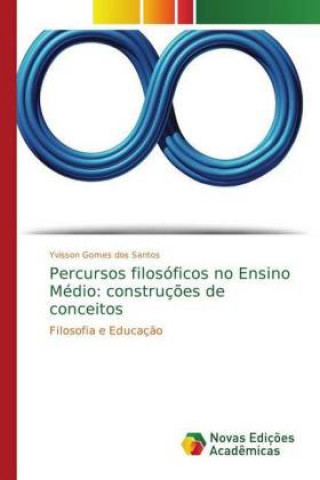 Yvisson Gomes dos Santos

Percursos filosóficos no Ensino Médio: construções de conceitos

Filosofia e Educação

Novas Edições Acadêmicas